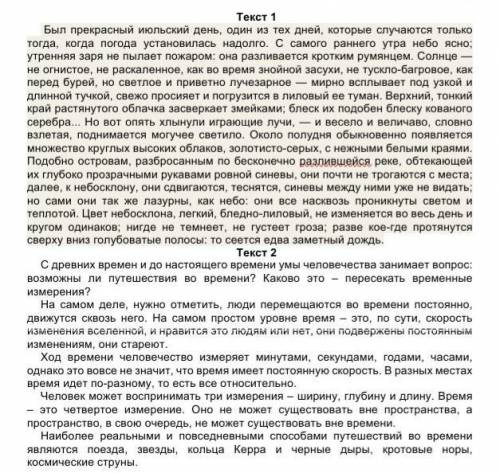 Текст 1

Был прекрасный июльский день, один из тех дней, которые случаются только тогда, когда погода установилась надолго. С самого раннего утра небо ясно; утренняя заря не пылает пожаром: она разливается кротким румянцем. Солнце — не огнистое, не раскаленное, как во время знойной засухи, не тускло-багровое, как перед бурей, но светлое и приветно лучезарное — мирно всплывает под узкой и длинной тучкой, свежо просияет и погрузится в лиловый ее туман. Верхний, тонкий край растянутого облачка засверкает змейками; блеск их подобен блеску кованого серебра... Но вот опять хлынули играющие лучи, — и весело и величаво, словно взлетая, поднимается могучее светило. Около полудня обыкновенно появляется множество круглых высоких облаков, золотисто-серых, с нежными белыми краями. Подобно островам, разбросанным по бесконечно разлившейся реке, обтекающей их глубоко прозрачными рукавами ровной синевы, они почти не трогаются с места; далее, к небосклону, они сдвигаются, теснятся, синевы между ними уже не видать; но сами они так же лазурны, как небо: они все насквозь проникнуты светом и теплотой. Цвет небосклона, легкий, бледно-лиловый, не изменяется во весь день и кругом одинаков; нигде не темнеет, не густеет гроза; разве кое-где протянутся сверху вниз голубоватые полосы: то сеется едва заметный дождь.

Текст 2

С древних времен и до настоящего времени умы человечества занимает вопрос: возможны ли путешествия во времени? Каково это – пересекать временные измерения?

На самом деле, нужно отметить, люди перемещаются во времени постоянно, движутся сквозь него. На самом простом уровне время – это, по сути, скорость изменения вселенной, и нравится это людям или нет, они подвержены постоянным изменениям, они стареют.

Ход времени человечество измеряет минутами, секундами, годами, часами, однако это вовсе не значит, что время имеет постоянную скорость. В разных местах время идет по-разному, то есть все относительно.

Человек может воспринимать три измерения – ширину, глубину и длину. Время – это четвертое измерение. Оно не может существовать вне пространства, а пространство, в свою очередь, не может существовать вне времени.

Наиболее реальными и повседневными способами путешествий во времени являются поезда, звезды, кольца Керра и черные дыры, кротовые норы, космические струны.